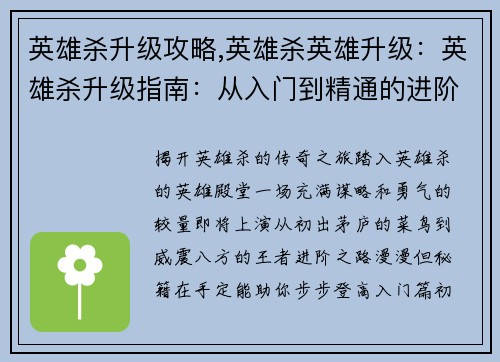 英雄杀升级攻略,英雄杀英雄升级：英雄杀升级指南：从入门到精通的进阶

揭开英雄杀的传奇之旅踏入英雄杀的英雄殿堂一场充满谋略和勇气的较量即将上演从初出茅庐的菜鸟到威震八方的王者进阶之路漫漫但秘籍在手定能助你步步登高入门篇初